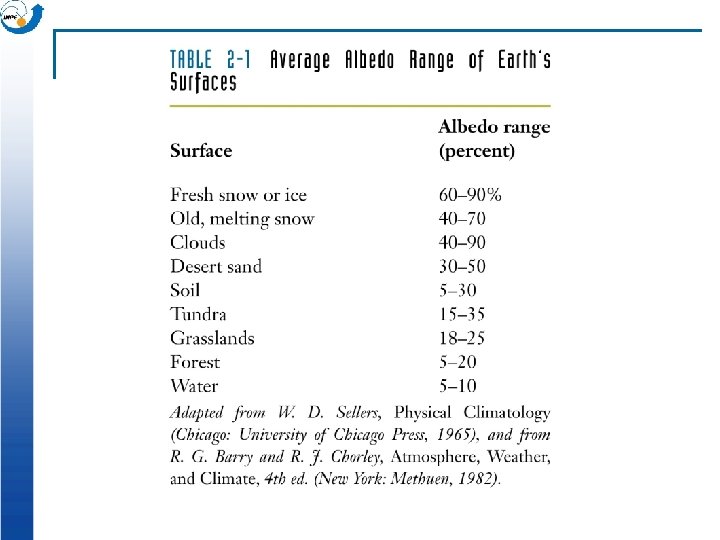 TABLE 2-1 Average Albedo Range of Earth's Surfaces

| Surface | Albedo range (percent) |
|---|---|
| Fresh snow or ice | 60–90% |
| Old, melting snow | 40–70 |
| Clouds | 40–90 |
| Desert sand | 30–50 |
| Soil | 5–30 |
| Tundra | 15–35 |
| Grasslands | 18–25 |
| Forest | 5–20 |
| Water | 5–10 |

Adapted from W. D. Sellers, Physical Climatology (Chicago: University of Chicago Press, 1965), and from R. G. Barry and R. J. Chorley, Atmosphere, Weather, and Climate, 4th ed. (New York: Methuen, 1982).